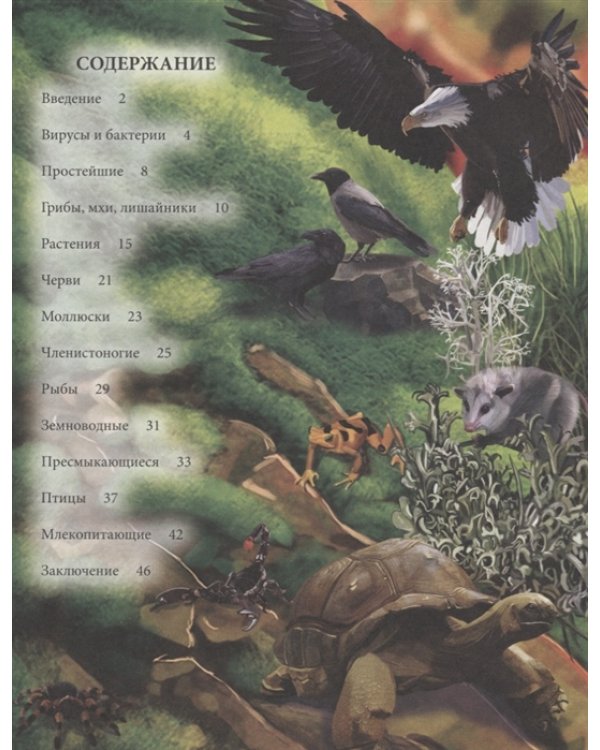 СОДЕРЖАНИЕ

Введение 2

Вирусы и бактерии 4

Простейшие 8

Грибы, мхи, лишайники 10

Растения 15

Черви 21

Моллюски 23

Членистоногие 25

Рыбы 29

Земноводные 31

Пресмыкающиеся 33

Птицы 37

Млекопитающие 42

Заключение 46